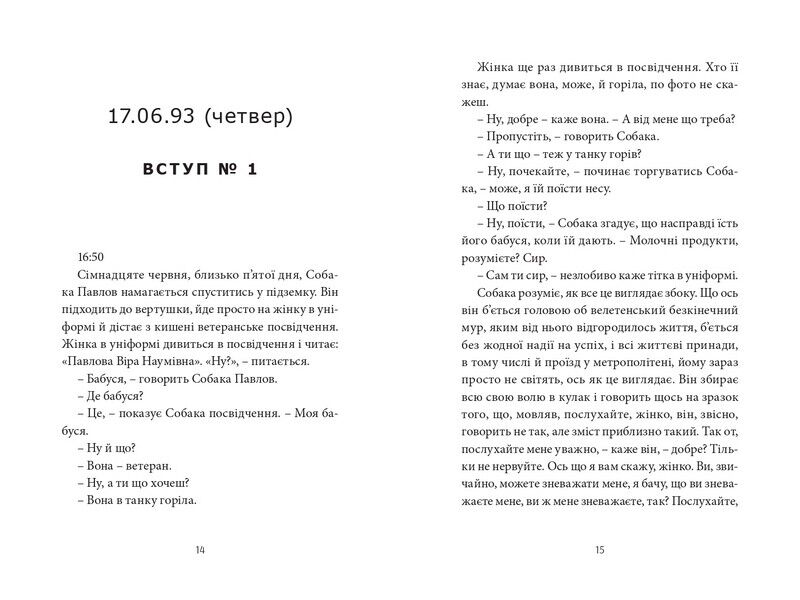 17.06.93 (четвер)

ВСТУП № 1

16:50

Сімнадцяте червня, близько п'ятої дня, Собака Павлов намагається спуститись у підземку. Він підходить до вертушки, йде просто на жінку в уніформі й дістає з кишені ветеранське посвідчення. Жінка в уніформі дивиться в посвідчення і читає: «Павлова Віра Наумівна». «Ну?», – питається.

– Бабуся, – говорить Собака Павлов.

– Де бабуся?

– Це, – показує Собака посвідчення. – Моя бабуся.

– Ну й що?

– Вона – ветеран.

– Ну, а ти що хочеш?

– Вона в танку горіла.

14

Жінка ще раз дивиться в посвідчення. Хто її знає, думає вона, може, й горіла, по фото не скажеш.

– Ну, добре – каже вона. – А від мене що треба?

– Пропустіть, – говорить Собака.

– А ти що – теж у танку горів?

– Ну, почекайте, – починає торгуватись Собака, – може, я їй поїсти несу.

– Що поїсти?

– Ну, поїсти, – Собака згадує, що насправді їсть його бабуся, коли їй дають. – Молочні продукти, розумієте? Сир.

– Сам ти сир, – незлобиво каже тітка в уніформі.

Собака розуміє, як все це виглядає збоку. Що ось він б'ється головою об велетенський безкінечний мур, яким від нього відгородилось життя, б'ється без жодної надії на успіх, і всі життєві принади, в тому числі й проїзд у метрополітені, йому зараз просто не світять, ось як це виглядає. Він збирає всю свою волю в кулак і говорить щось на зразок того, що, мовляв, послухайте, жінко, він, звісно, говорить не так, але зміст приблизно такий. Так от, послухайте мене уважно, – каже він, – добре? Тільки не нервуйте. Ось що я вам скажу, жінко. Ви, звичайно, можете зневажати мене, я бачу, що ви зневажаєте мене, ви ж мене зневажаєте, так? Послухайте,

15